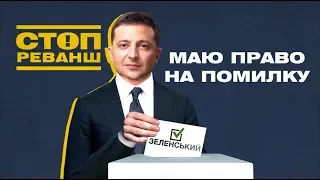 СТОП РЕВАНШ

МАЮ ПРАВО НА ПОМИЛКУ

ЗЕЛЕНСЬКИЙ